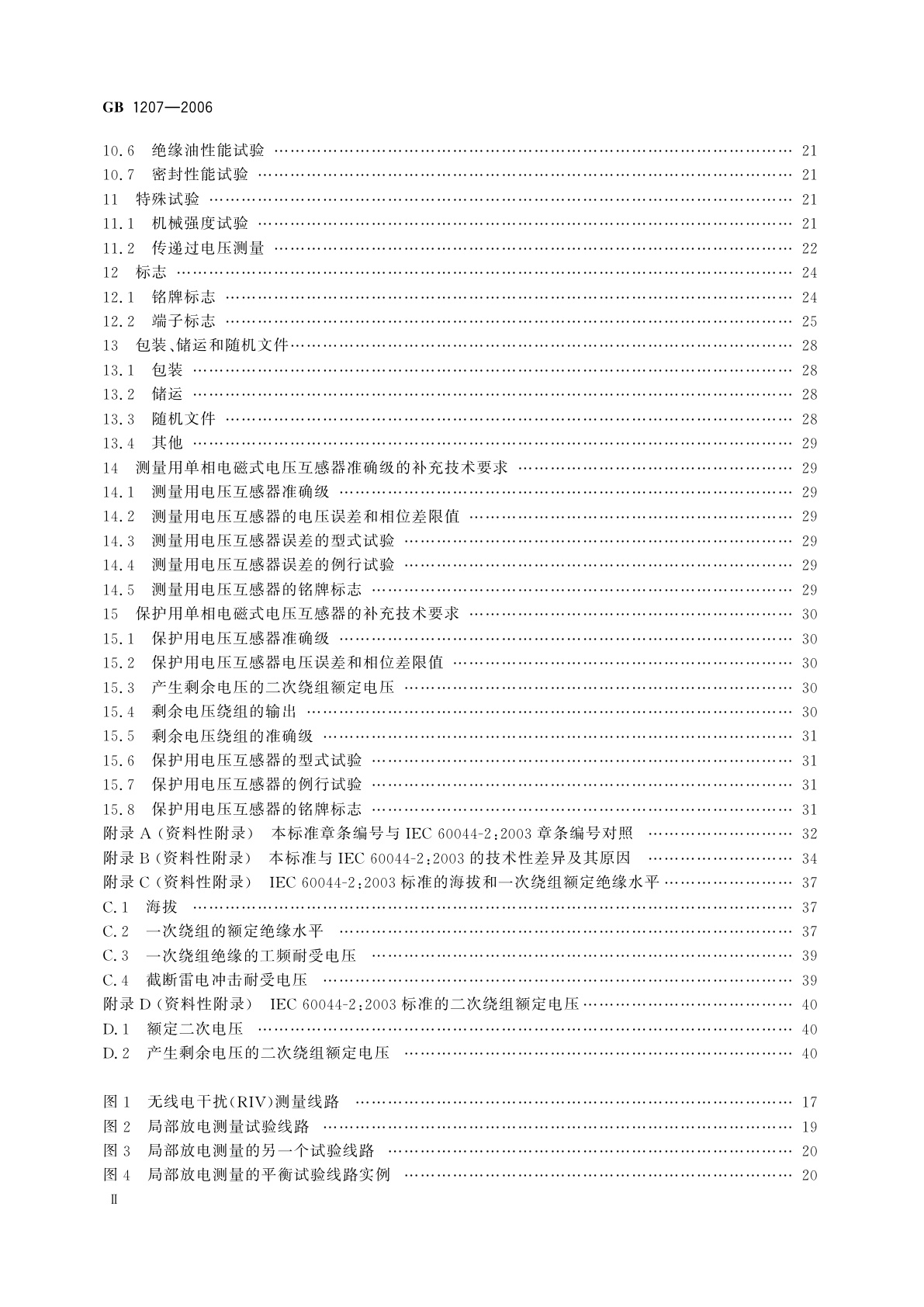 GB 1207—2006

10.6 绝缘油性能试验 …… 21
10.7 密封性能试验 …… 21
11 特殊试验 …… 21
11.1 机械强度试验 …… 21
11.2 传递过电压测量 …… 22
12 标志 …… 24
12.1 铭牌标志 …… 24
12.2 端子标志 …… 25
13 包装、储运和随机文件 …… 28
13.1 包装 …… 28
13.2 储运 …… 28
13.3 随机文件 …… 28
13.4 其他 …… 29
14 测量用单相电磁式电压互感器准确级的补充技术要求 …… 29
14.1 测量用电压互感器准确级 …… 29
14.2 测量用电压互感器的电压误差和相位差限值 …… 29
14.3 测量用电压互感器误差的型式试验 …… 29
14.4 测量用电压互感器误差的例行试验 …… 29
14.5 测量用电压互感器的铭牌标志 …… 29
15 保护用单相电磁式电压互感器的补充技术要求 …… 30
15.1 保护用电压互感器准确级 …… 30
15.2 保护用电压互感器电压误差和相位差限值 …… 30
15.3 产生剩余电压的二次绕组额定电压 …… 30
15.4 剩余电压绕组的输出 …… 30
15.5 剩余电压绕组的准确级 …… 31
15.6 保护用电压互感器的型式试验 …… 31
15.7 保护用电压互感器的例行试验 …… 31
15.8 保护用电压互感器的铭牌标志 …… 31
附录 A (资料性附录) 本标准章条编号与 IEC 60044-2:2003 章条编号对照 …… 32
附录 B (资料性附录) 本标准与 IEC 60044-2:2003 的技术性差异及其原因 …… 34
附录 C (资料性附录) IEC 60044-2:2003 标准的海拔和一次绕组额定绝缘水平 …… 37
C.1 海拔 …… 37
C.2 一次绕组的额定绝缘水平 …… 37
C.3 一次绕组绝缘的工频耐受电压 …… 39
C.4 截断雷电冲击耐受电压 …… 39
附录 D (资料性附录) IEC 60044-2:2003 标准的二次绕组额定电压 …… 40
D.1 额定二次电压 …… 40
D.2 产生剩余电压的二次绕组额定电压 …… 40

图 1 无线电干扰(RIV)测量线路 …… 17
图 2 局部放电测量试验线路 …… 19
图 3 局部放电测量的另一个试验线路 …… 20
图 4 局部放电测量的平衡试验线路实例 …… 20
Ⅱ